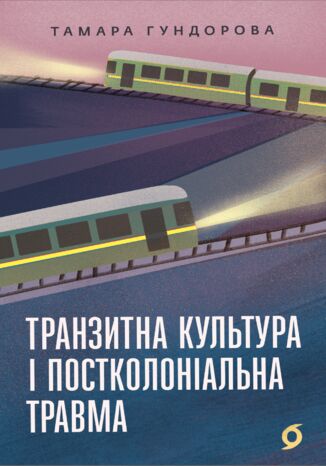 ТАМАРА ГУНДОРОВА

ТРАНЗИТНА КУЛЬТУРА І ПОСТКОЛОНІАЛЬНА ТРАВМА